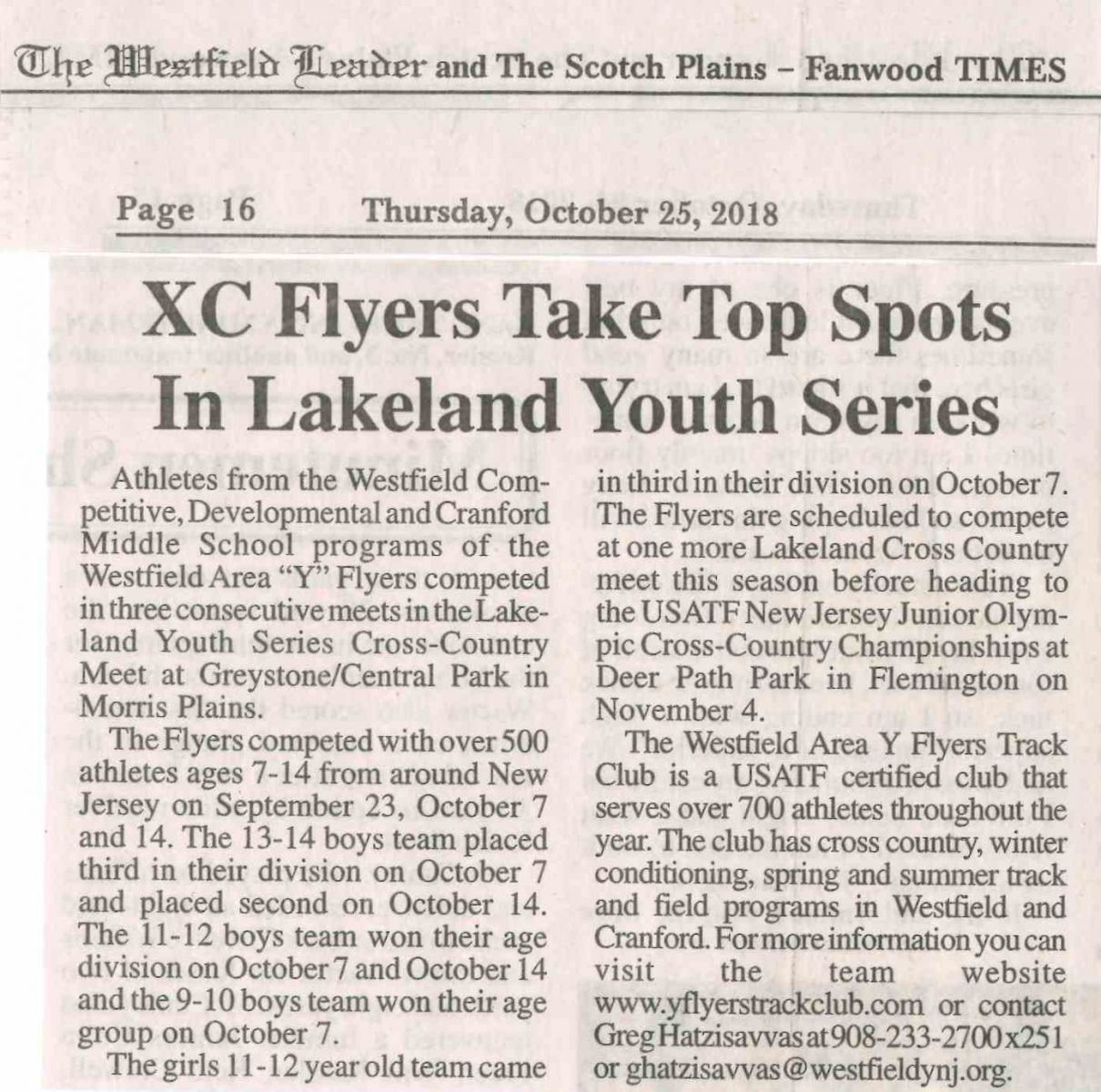 The Westfield Leader and The Scotch Plains – Fanwood TIMES

Page 16 Thursday, October 25, 2018

XC Flyers Take Top Spots In Lakeland Youth Series

Athletes from the Westfield Competitive, Developmental and Cranford Middle School programs of the Westfield Area "Y" Flyers competed in three consecutive meets in the Lakeland Youth Series Cross-Country Meet at Greystone/Central Park in Morris Plains.

The Flyers competed with over 500 athletes ages 7-14 from around New Jersey on September 23, October 7 and 14. The 13-14 boys team placed third in their division on October 7 and placed second on October 14. The 11-12 boys team won their age division on October 7 and October 14 and the 9-10 boys team won their age group on October 7.

The girls 11-12 year old team came in third in their division on October 7. The Flyers are scheduled to compete at one more Lakeland Cross Country meet this season before heading to the USATF New Jersey Junior Olympic Cross-Country Championships at Deer Path Park in Flemington on November 4.

The Westfield Area Y Flyers Track Club is a USATF certified club that serves over 700 athletes throughout the year. The club has cross country, winter conditioning, spring and summer track and field programs in Westfield and Cranford. For more information you can visit the team website www.yflyerstrackclub.com or contact Greg Hatzisavvas at 908-233-2700 x251 or ghatzisavvas@westfieldynj.org.